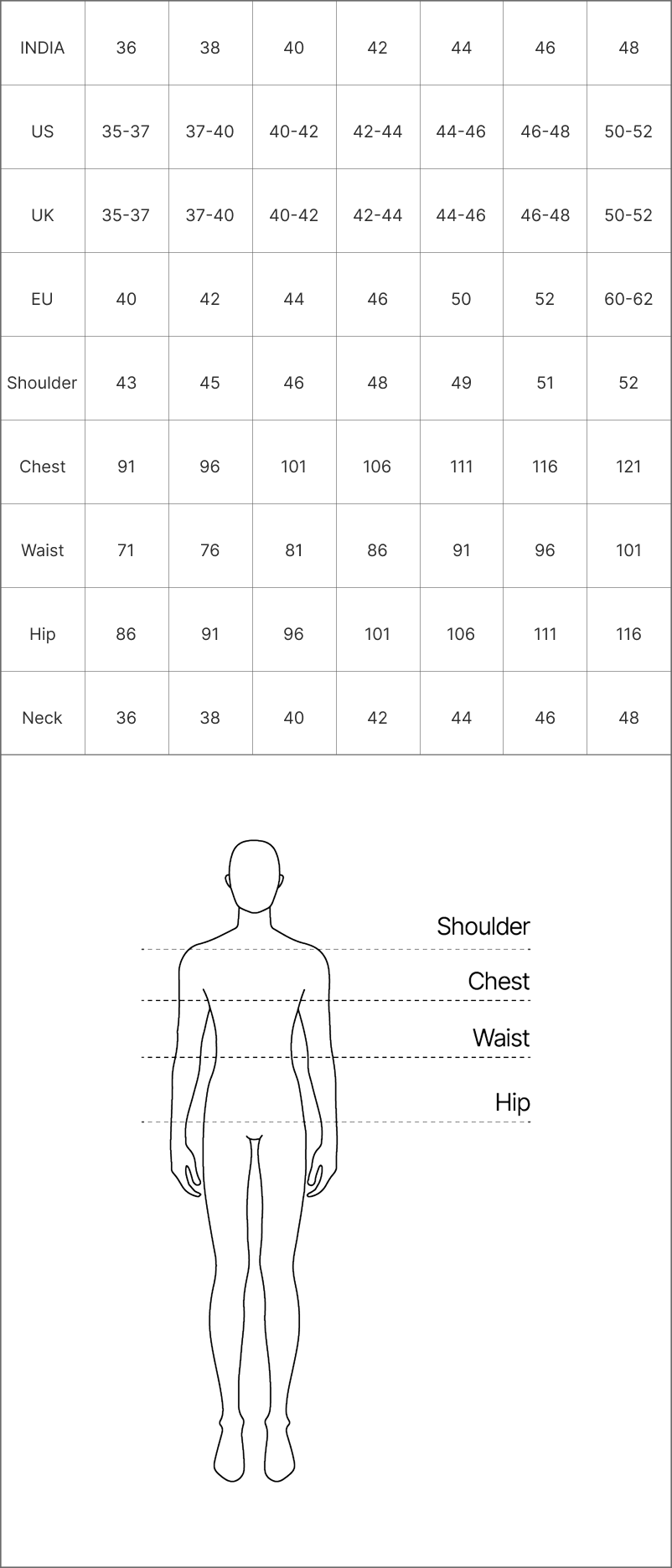 | INDIA | 36 | 38 | 40 | 42 | 44 | 46 | 48 |
|---|---|---|---|---|---|---|---|
| US | 35-37 | 37-40 | 40-42 | 42-44 | 44-46 | 46-48 | 50-52 |
| UK | 35-37 | 37-40 | 40-42 | 42-44 | 44-46 | 46-48 | 50-52 |
| EU | 40 | 42 | 44 | 46 | 50 | 52 | 60-62 |
| Shoulder | 43 | 45 | 46 | 48 | 49 | 51 | 52 |
| Chest | 91 | 96 | 101 | 106 | 111 | 116 | 121 |
| Waist | 71 | 76 | 81 | 86 | 91 | 96 | 101 |
| Hip | 86 | 91 | 96 | 101 | 106 | 111 | 116 |
| Neck | 36 | 38 | 40 | 42 | 44 | 46 | 48 |

Shoulder
Chest
Waist
Hip